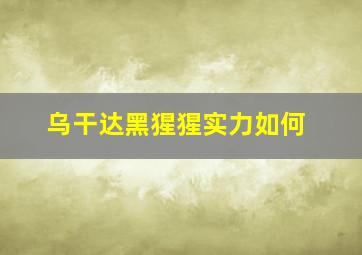 乌干达黑猩猩实力如何